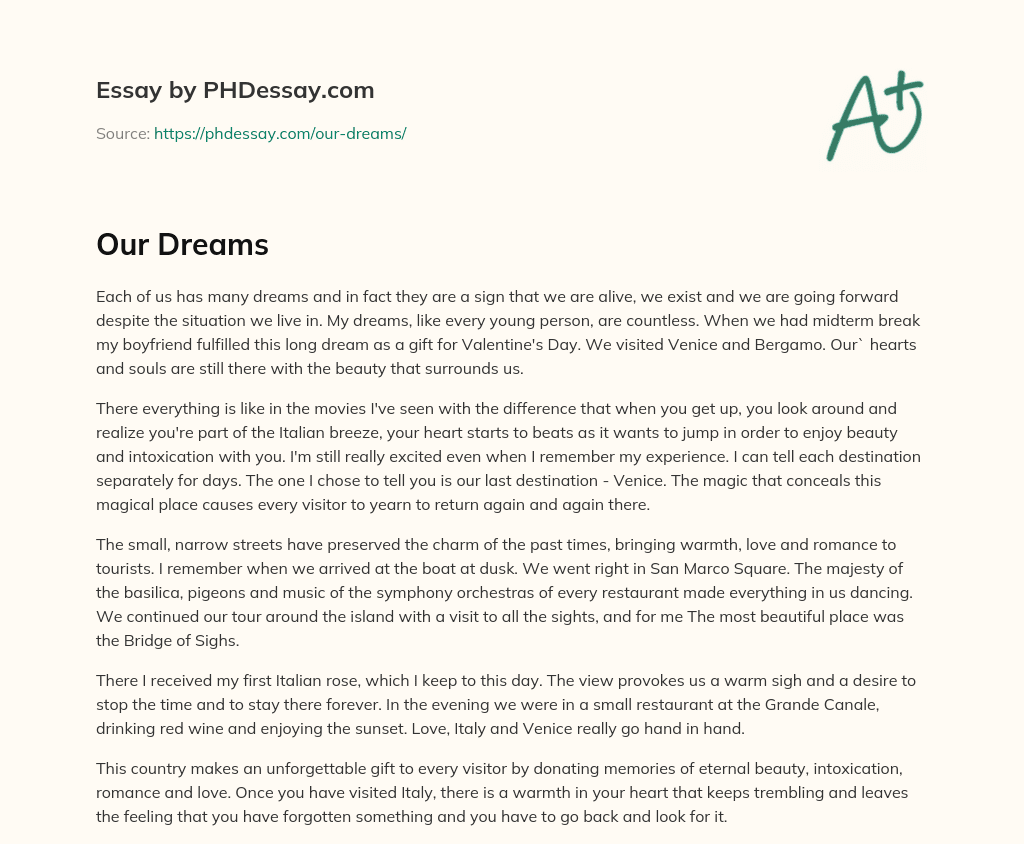 Essay by PHDessay.com

Source: https://phdessay.com/our-dreams/

A+

Our Dreams

Each of us has many dreams and in fact they are a sign that we are alive, we exist and we are going forward despite the situation we live in. My dreams, like every young person, are countless. When we had midterm break my boyfriend fulfilled this long dream as a gift for Valentine's Day. We visited Venice and Bergamo. Our` hearts and souls are still there with the beauty that surrounds us.

There everything is like in the movies I've seen with the difference that when you get up, you look around and realize you're part of the Italian breeze, your heart starts to beats as it wants to jump in order to enjoy beauty and intoxication with you. I'm still really excited even when I remember my experience. I can tell each destination separately for days. The one I chose to tell you is our last destination - Venice. The magic that conceals this magical place causes every visitor to yearn to return again and again there.

The small, narrow streets have preserved the charm of the past times, bringing warmth, love and romance to tourists. I remember when we arrived at the boat at dusk. We went right in San Marco Square. The majesty of the basilica, pigeons and music of the symphony orchestras of every restaurant made everything in us dancing. We continued our tour around the island with a visit to all the sights, and for me The most beautiful place was the Bridge of Sighs.

There I received my first Italian rose, which I keep to this day. The view provokes us a warm sigh and a desire to stop the time and to stay there forever. In the evening we were in a small restaurant at the Grande Canale, drinking red wine and enjoying the sunset. Love, Italy and Venice really go hand in hand.

This country makes an unforgettable gift to every visitor by donating memories of eternal beauty, intoxication, romance and love. Once you have visited Italy, there is a warmth in your heart that keeps trembling and leaves the feeling that you have forgotten something and you have to go back and look for it.